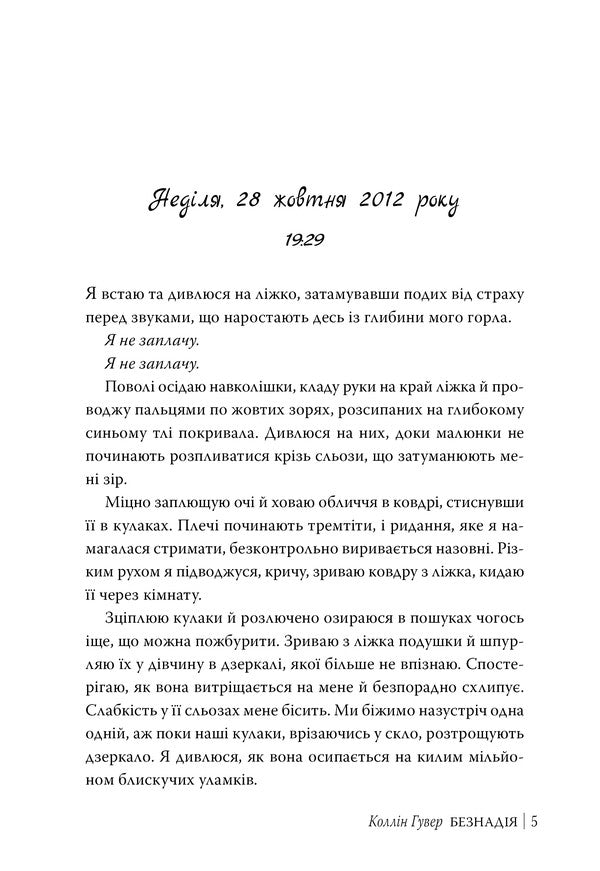 Неділя, 28 жовтня 2012 року

19:29

Я встаю та дивлюся на ліжко, затамувавши подих від страху перед звуками, що наростають десь із глибини мого горла.

Я не заплачу.

Я не заплачу.

Поволі осідаю навколішки, кладу руки на край ліжка й проводжу пальцями по жовтих зорях, розсипаних на глибокому синьому тлі покривала. Дивлюся на них, доки малюнки не починають розпливатися крізь сльози, що затуманюють мені зір.

Міцно заплющую очі й ховаю обличчя в ковдрі, стиснувши її в кулаках. Плечі починають тремтіти, і ридання, яке я намагалася стримати, безконтрольно виривається назовні. Різким рухом я підводжуся, кричу, зриваю ковдру з ліжка, кидаю її через кімнату.

Зціплюю кулаки й розлючено озираюся в пошуках чогось іще, що можна пожбурити. Зриваю з ліжка подушки й шпурляю їх у дівчину в дзеркалі, якої більше не впізнаю. Спостерігаю, як вона витріщається на мене й безпорадно схлипує. Слабкість у її сльозах мене бісить. Ми біжимо назустріч одна одній, аж поки наші кулаки, врізаючись у скло, розтрощують дзеркало. Я дивлюся, як вона осипається на килим мільйоном блискучих уламків.

Коллін Гувер БЕЗНАДІЯ | 5